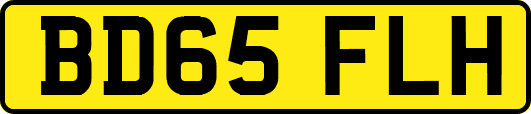 BD65 FLH